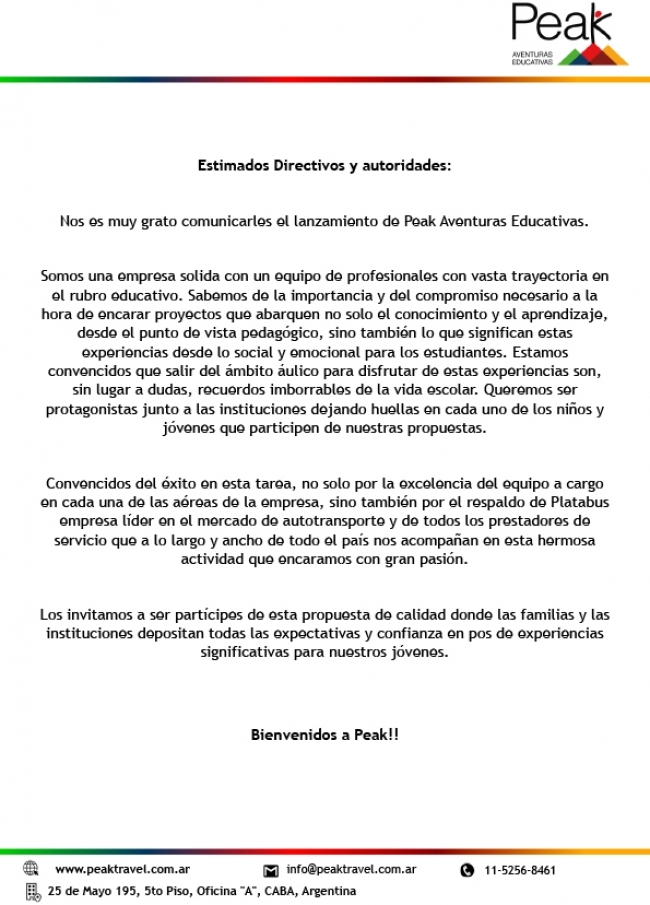 Peak
AVENTURAS EDUCATIVAS

Estimados Directivos y autoridades:

Nos es muy grato comunicarles el lanzamiento de Peak Aventuras Educativas.

Somos una empresa solida con un equipo de profesionales con vasta trayectoria en el rubro educativo. Sabemos de la importancia y del compromiso necesario a la hora de encarar proyectos que abarquen no solo el conocimiento y el aprendizaje, desde el punto de vista pedagógico, sino también lo que significan estas experiencias desde lo social y emocional para los estudiantes. Estamos convencidos que salir del ámbito áulico para disfrutar de estas experiencias son, sin lugar a dudas, recuerdos imborrables de la vida escolar. Queremos ser protagonistas junto a las instituciones dejando huellas en cada uno de los niños y jóvenes que participen de nuestras propuestas.

Convencidos del éxito en esta tarea, no solo por la excelencia del equipo a cargo en cada una de las aéreas de la empresa, sino también por el respaldo de Platabus empresa líder en el mercado de autotransporte y de todos los prestadores de servicio que a lo largo y ancho de todo el país nos acompañan en esta hermosa actividad que encaramos con gran pasión.

Los invitamos a ser partícipes de esta propuesta de calidad donde las familias y las instituciones depositan todas las expectativas y confianza en pos de experiencias significativas para nuestros jóvenes.

Bienvenidos a Peak!!

www.peaktravel.com.ar info@peaktravel.com.ar 11-5256-8461
25 de Mayo 195, 5to Piso, Oficina "A", CABA, Argentina